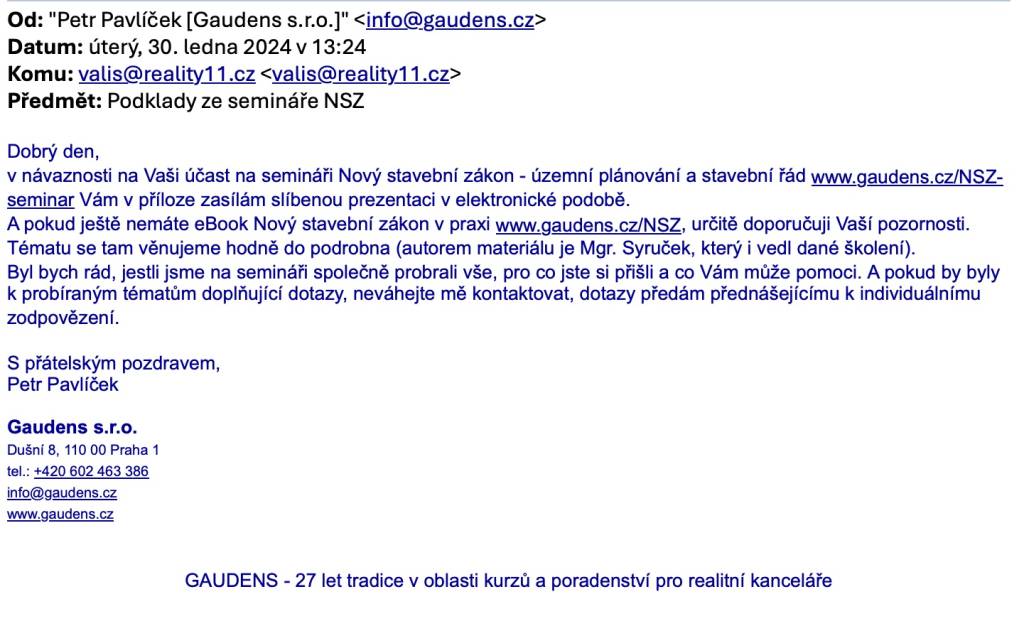 **Od:** "Petr Pavlíček [Gaudens s.r.o.]" <info@gaudens.cz>
**Datum:** úterý, 30. ledna 2024 v 13:24
**Komu:** valis@reality11.cz <valis@reality11.cz>
**Předmět:** Podklady ze semináře NSZ

Dobrý den,
v návaznosti na Vaši účast na semináři Nový stavební zákon - územní plánování a stavební řád www.gaudens.cz/NSZ-seminar Vám v příloze zasílám slíbenou prezentaci v elektronické podobě.
A pokud ještě nemáte eBook Nový stavební zákon v praxi www.gaudens.cz/NSZ, určitě doporučuji Vaší pozornosti. Tématu se tam věnujeme hodně do podrobna (autorem materiálu je Mgr. Syruček, který i vedl dané školení).
Byl bych rád, jestli jsme na semináři společně probrali vše, pro co jste si přišli a co Vám může pomoci. A pokud by byly k probíraným tématům doplňující dotazy, neváhejte mě kontaktovat, dotazy předám přednášejícímu k individuálnímu zodpovězení.

S přátelským pozdravem,
Petr Pavlíček

**Gaudens s.r.o.**
Dušní 8, 110 00 Praha 1
tel.: +420 602 463 386
info@gaudens.cz
www.gaudens.cz

GAUDENS - 27 let tradice v oblasti kurzů a poradenství pro realitní kanceláře